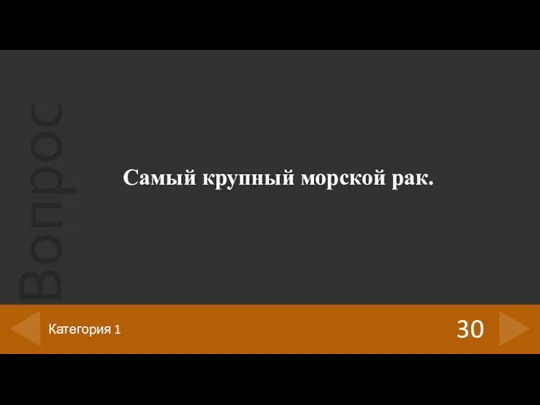 Вопрос

Самый крупный морской рак.

Категория 1

30